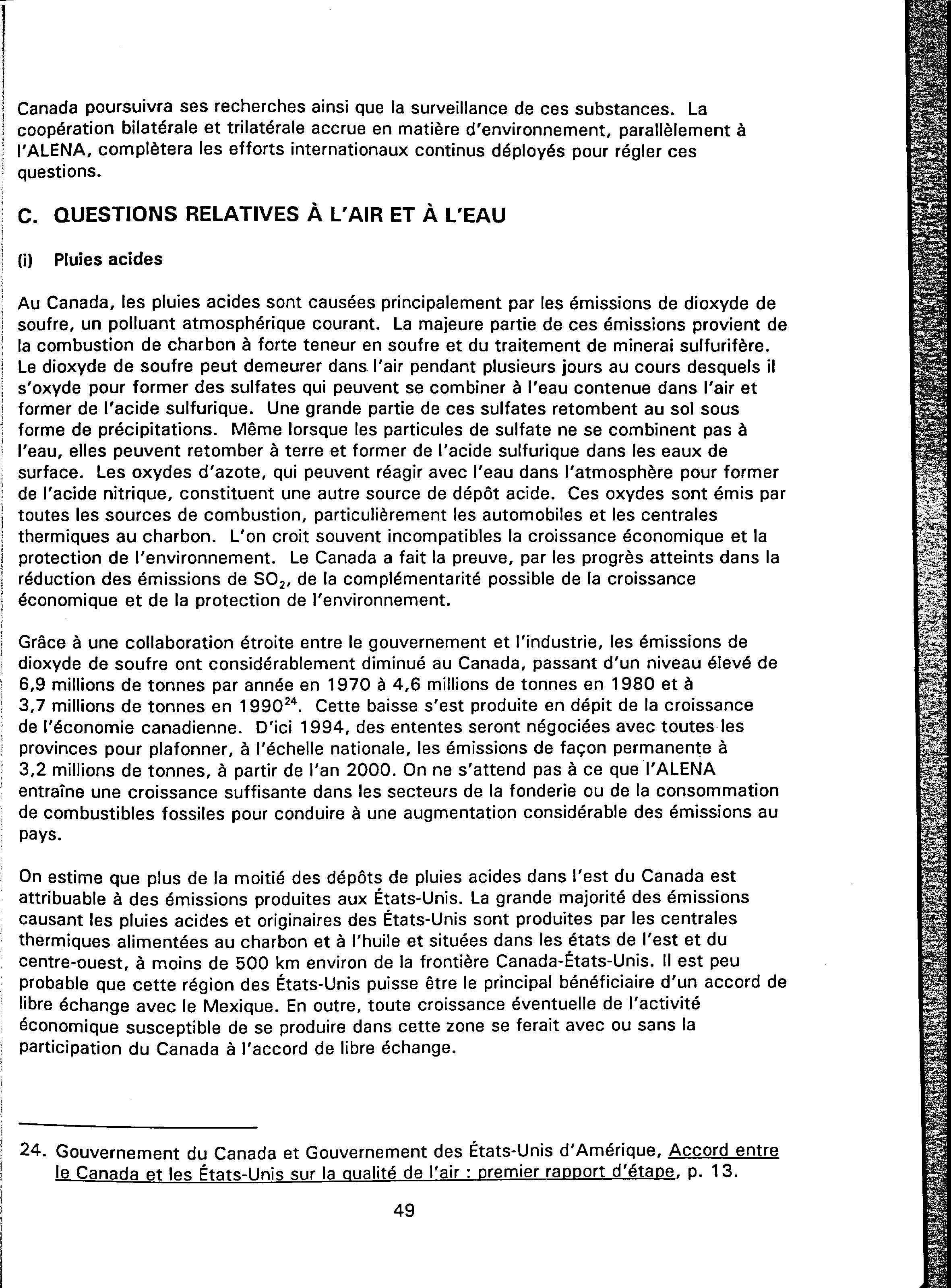 Canada poursuivra ses recherches ainsi que la surveillance de ces substances. La coopération bilatérale et trilatérale accrue en matière d'environnement, parallèlement à l'ALENA, complètera les efforts internationaux continus déployés pour régler ces questions.

C. QUESTIONS RELATIVES À L'AIR ET À L'EAU

(i) Pluies acides

Au Canada, les pluies acides sont causées principalement par les émissions de dioxyde de soufre, un polluant atmosphérique courant. La majeure partie de ces émissions provient de la combustion de charbon à forte teneur en soufre et du traitement de minerai sulfurifère. Le dioxyde de soufre peut demeurer dans l'air pendant plusieurs jours au cours desquels il s'oxyde pour former des sulfates qui peuvent se combiner à l'eau contenue dans l'air et former de l'acide sulfurique. Une grande partie de ces sulfates retombent au sol sous forme de précipitations. Même lorsque les particules de sulfate ne se combinent pas à l'eau, elles peuvent retomber à terre et former de l'acide sulfurique dans les eaux de surface. Les oxydes d'azote, qui peuvent réagir avec l'eau dans l'atmosphère pour former de l'acide nitrique, constituent une autre source de dépôt acide. Ces oxydes sont émis par toutes les sources de combustion, particulièrement les automobiles et les centrales thermiques au charbon. L'on croit souvent incompatibles la croissance économique et la protection de l'environnement. Le Canada a fait la preuve, par les progrès atteints dans la réduction des émissions de $SO_2$, de la complémentarité possible de la croissance économique et de la protection de l'environnement.

Grâce à une collaboration étroite entre le gouvernement et l'industrie, les émissions de dioxyde de soufre ont considérablement diminué au Canada, passant d'un niveau élevé de 6,9 millions de tonnes par année en 1970 à 4,6 millions de tonnes en 1980 et à 3,7 millions de tonnes en 1990$^{24}$. Cette baisse s'est produite en dépit de la croissance de l'économie canadienne. D'ici 1994, des ententes seront négociées avec toutes les provinces pour plafonner, à l'échelle nationale, les émissions de façon permanente à 3,2 millions de tonnes, à partir de l'an 2000. On ne s'attend pas à ce que l'ALENA entraîne une croissance suffisante dans les secteurs de la fonderie ou de la consommation de combustibles fossiles pour conduire à une augmentation considérable des émissions au pays.

On estime que plus de la moitié des dépôts de pluies acides dans l'est du Canada est attribuable à des émissions produites aux États-Unis. La grande majorité des émissions causant les pluies acides et originaires des États-Unis sont produites par les centrales thermiques alimentées au charbon et à l'huile et situées dans les états de l'est et du centre-ouest, à moins de 500 km environ de la frontière Canada-États-Unis. Il est peu probable que cette région des États-Unis puisse être le principal bénéficiaire d'un accord de libre échange avec le Mexique. En outre, toute croissance éventuelle de l'activité économique susceptible de se produire dans cette zone se ferait avec ou sans la participation du Canada à l'accord de libre échange.

24. Gouvernement du Canada et Gouvernement des États-Unis d'Amérique, Accord entre le Canada et les États-Unis sur la qualité de l'air : premier rapport d'étape, p. 13.

49